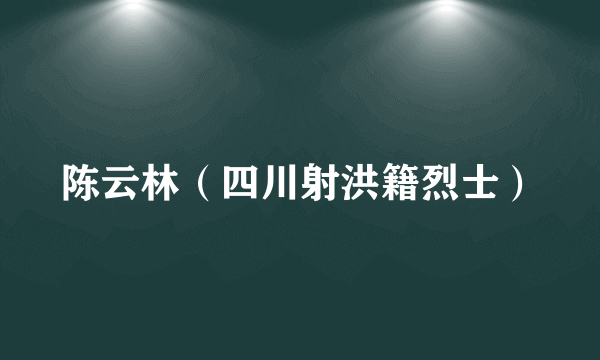 陈云林（四川射洪籍烈士）